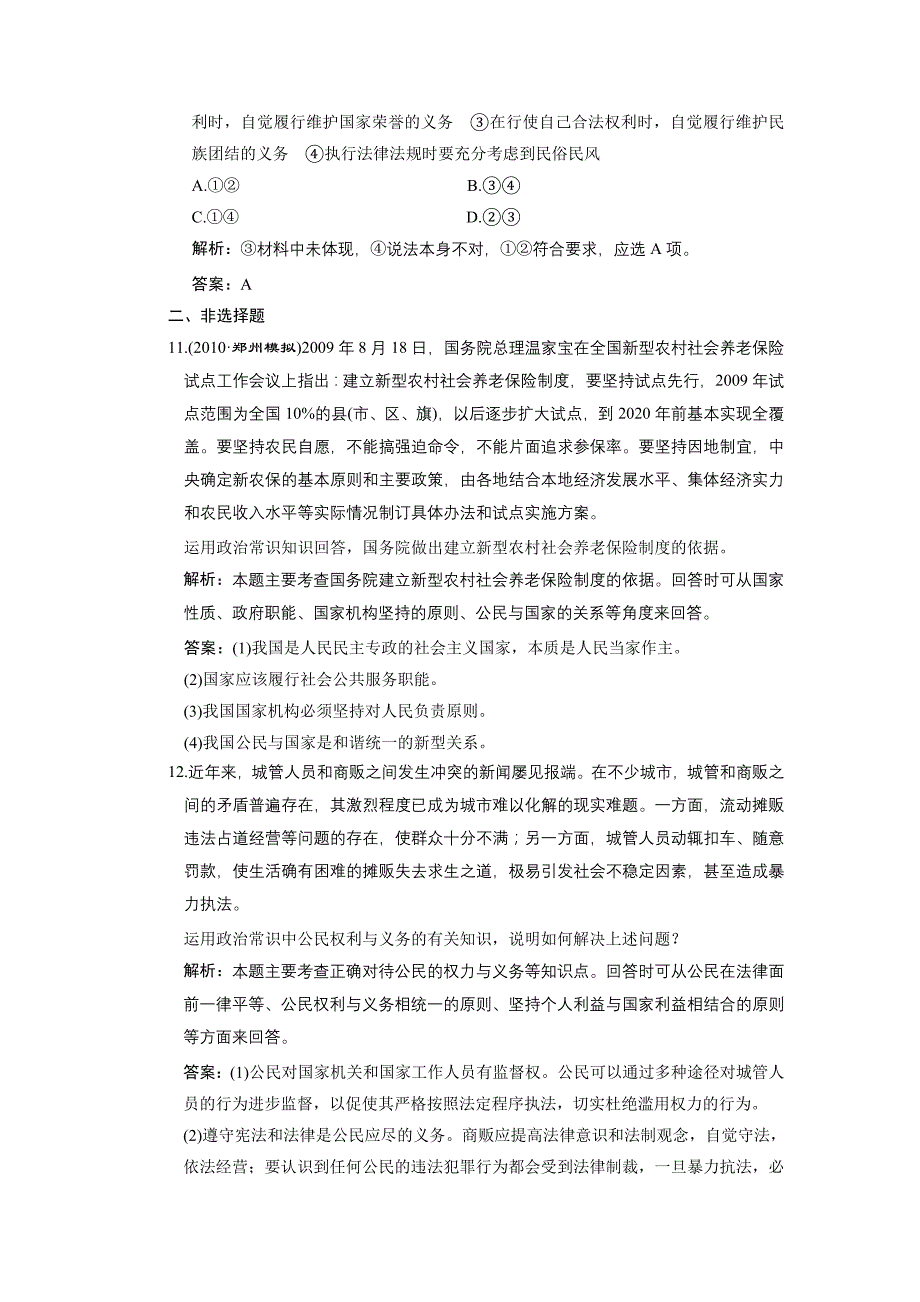 利时，自觉履行维护国家荣誉的义务　③在行使自己合法权利时，自觉履行维护民族团结的义务　④执行法律法规时要充分考虑到民俗民风

A.①②　　B.③④

C.①④　　D.②③

解析：③材料中未体现，④说法本身不对，①②符合要求，应选 A 项。

答案：A

二、非选择题

11.(2010·郑州模拟)2009 年 8 月 18 日，国务院总理温家宝在全国新型农村社会养老保险试点工作会议上指出：建立新型农村社会养老保险制度，要坚持试点先行，2009 年试点范围为全国 10%的县(市、区、旗)，以后逐步扩大试点，到 2020 年前基本实现全覆盖。要坚持农民自愿，不能搞强迫命令，不能片面追求参保率。要坚持因地制宜，中央确定新农保的基本原则和主要政策，由各地结合本地经济发展水平、集体经济实力和农民收入水平等实际情况制订具体办法和试点实施方案。

运用政治常识知识回答，国务院做出建立新型农村社会养老保险制度的依据。

解析：本题主要考查国务院建立新型农村社会养老保险制度的依据。回答时可从国家性质、政府职能、国家机构坚持的原则、公民与国家的关系等角度来回答。

答案：(1)我国是人民民主专政的社会主义国家，本质是人民当家作主。

(2)国家应该履行社会公共服务职能。

(3)我国国家机构必须坚持对人民负责原则。

(4)我国公民与国家是和谐统一的新型关系。

12.近年来，城管人员和商贩之间发生冲突的新闻屡见报端。在不少城市，城管和商贩之间的矛盾普遍存在，其激烈程度已成为城市难以化解的现实难题。一方面，流动摊贩违法占道经营等问题的存在，使群众十分不满；另一方面，城管人员动辄扣车、随意罚款，使生活确有困难的摊贩失去求生之道，极易引发社会不稳定因素，甚至造成暴力执法。

运用政治常识中公民权利与义务的有关知识，说明如何解决上述问题？

解析：本题主要考查正确对待公民的权力与义务等知识点。回答时可从公民在法律面前一律平等、公民权利与义务相统一的原则、坚持个人利益与国家利益相结合的原则等方面来回答。

答案：(1)公民对国家机关和国家工作人员有监督权。公民可以通过多种途径对城管人员的行为进步监督，以促使其严格按照法定程序执法，切实杜绝滥用权力的行为。

(2)遵守宪法和法律是公民应尽的义务。商贩应提高法律意识和法制观念，自觉守法，依法经营；要认识到任何公民的违法犯罪行为都会受到法律制裁，一旦暴力抗法，必